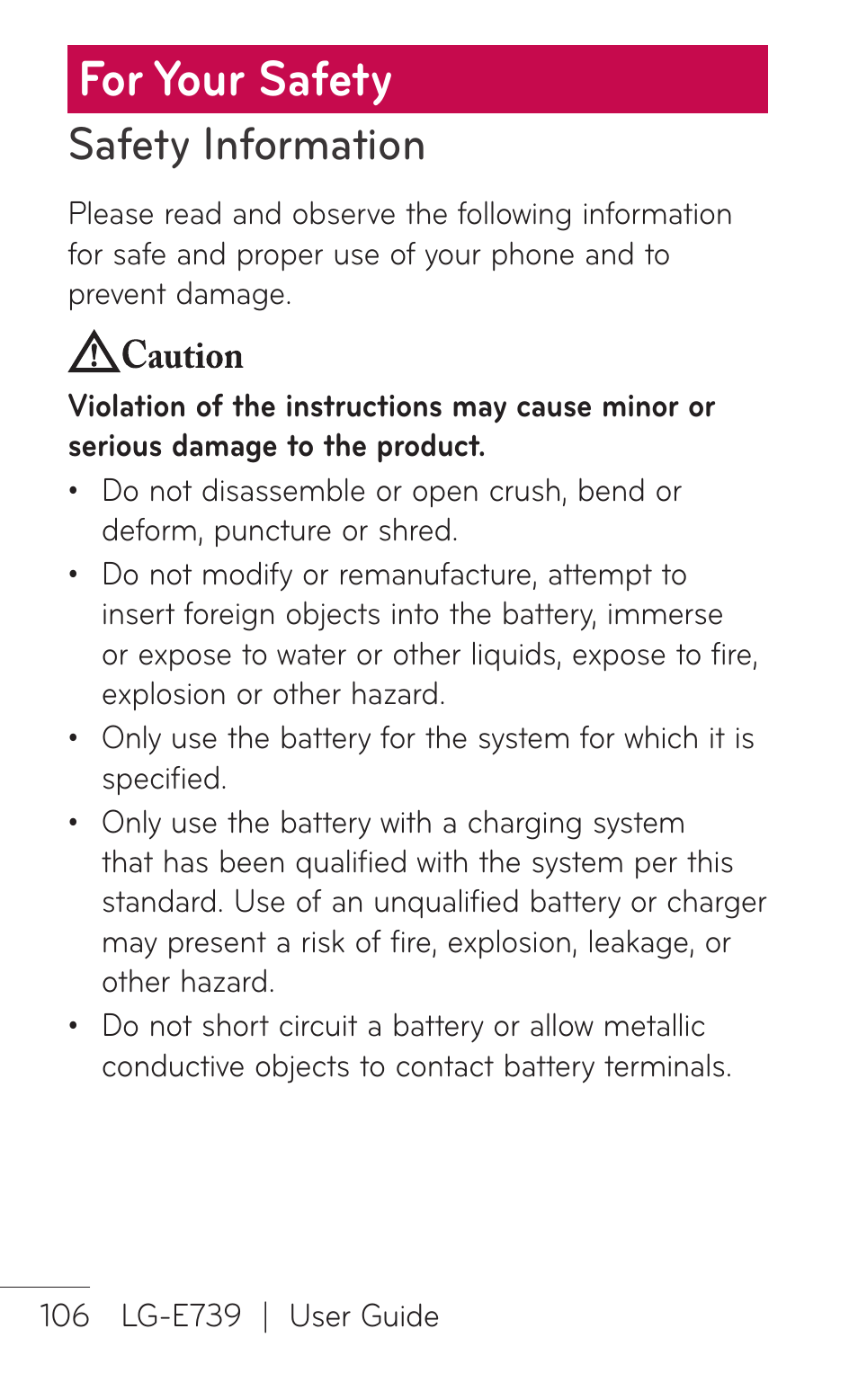 For Your Safety

Safety Information

Please read and observe the following information for safe and proper use of your phone and to prevent damage.

Caution

Violation of the instructions may cause minor or serious damage to the product.

• Do not disassemble or open crush, bend or deform, puncture or shred.
• Do not modify or remanufacture, attempt to insert foreign objects into the battery, immerse or expose to water or other liquids, expose to fire, explosion or other hazard.
• Only use the battery for the system for which it is specified.
• Only use the battery with a charging system that has been qualified with the system per this standard. Use of an unqualified battery or charger may present a risk of fire, explosion, leakage, or other hazard.
• Do not short circuit a battery or allow metallic conductive objects to contact battery terminals.

106 LG-E739 | User Guide